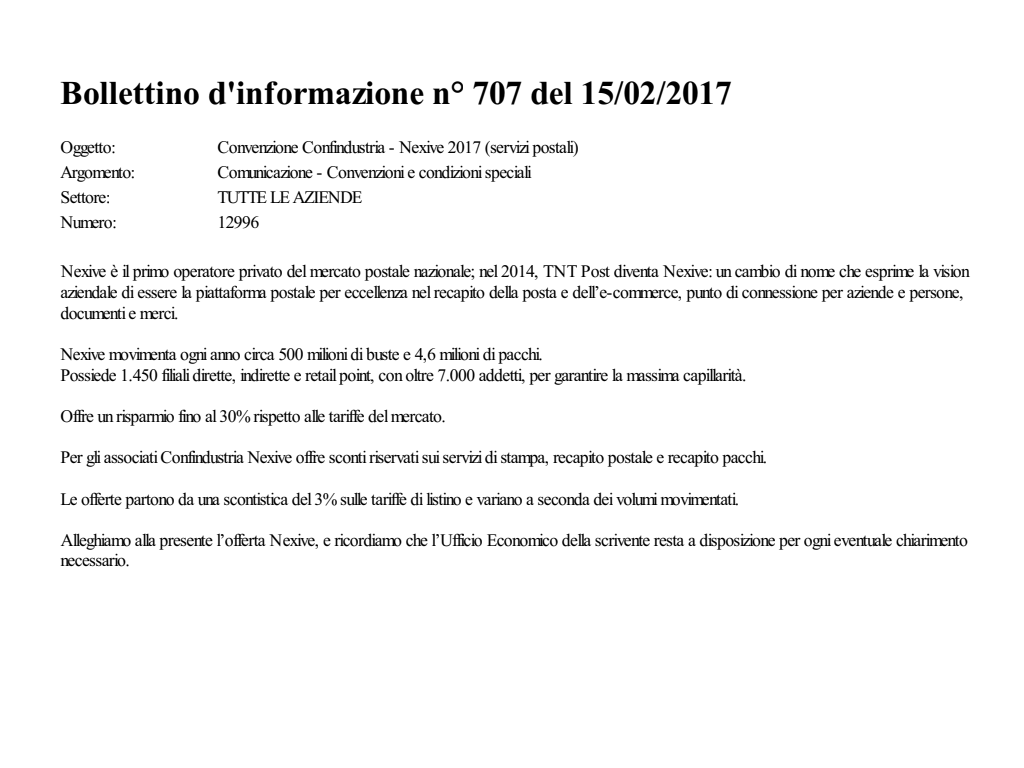 Bollettino d'informazione n° 707 del 15/02/2017

Oggetto: Convenzione Confindustria - Nexive 2017 (servizi postali)
Argomento: Comunicazione - Convenzioni e condizioni speciali
Settore: TUTTE LE AZIENDE
Numero: 12996

Nexive è il primo operatore privato del mercato postale nazionale; nel 2014, TNT Post diventa Nexive: un cambio di nome che esprime la vision aziendale di essere la piattaforma postale per eccellenza nel recapito della posta e dell'e-commerce, punto di connessione per aziende e persone, documenti e merci.

Nexive movimenta ogni anno circa 500 milioni di buste e 4,6 milioni di pacchi.
Possiede 1.450 filiali dirette, indirette e retail point, con oltre 7.000 addetti, per garantire la massima capillarità.

Offre un risparmio fino al 30% rispetto alle tariffe del mercato.

Per gli associati Confindustria Nexive offre sconti riservati sui servizi di stampa, recapito postale e recapito pacchi.

Le offerte partono da una scontistica del 3% sulle tariffe di listino e variano a seconda dei volumi movimentati.

Alleghiamo alla presente l'offerta Nexive, e ricordiamo che l'Ufficio Economico della scrivente resta a disposizione per ogni eventuale chiarimento necessario.